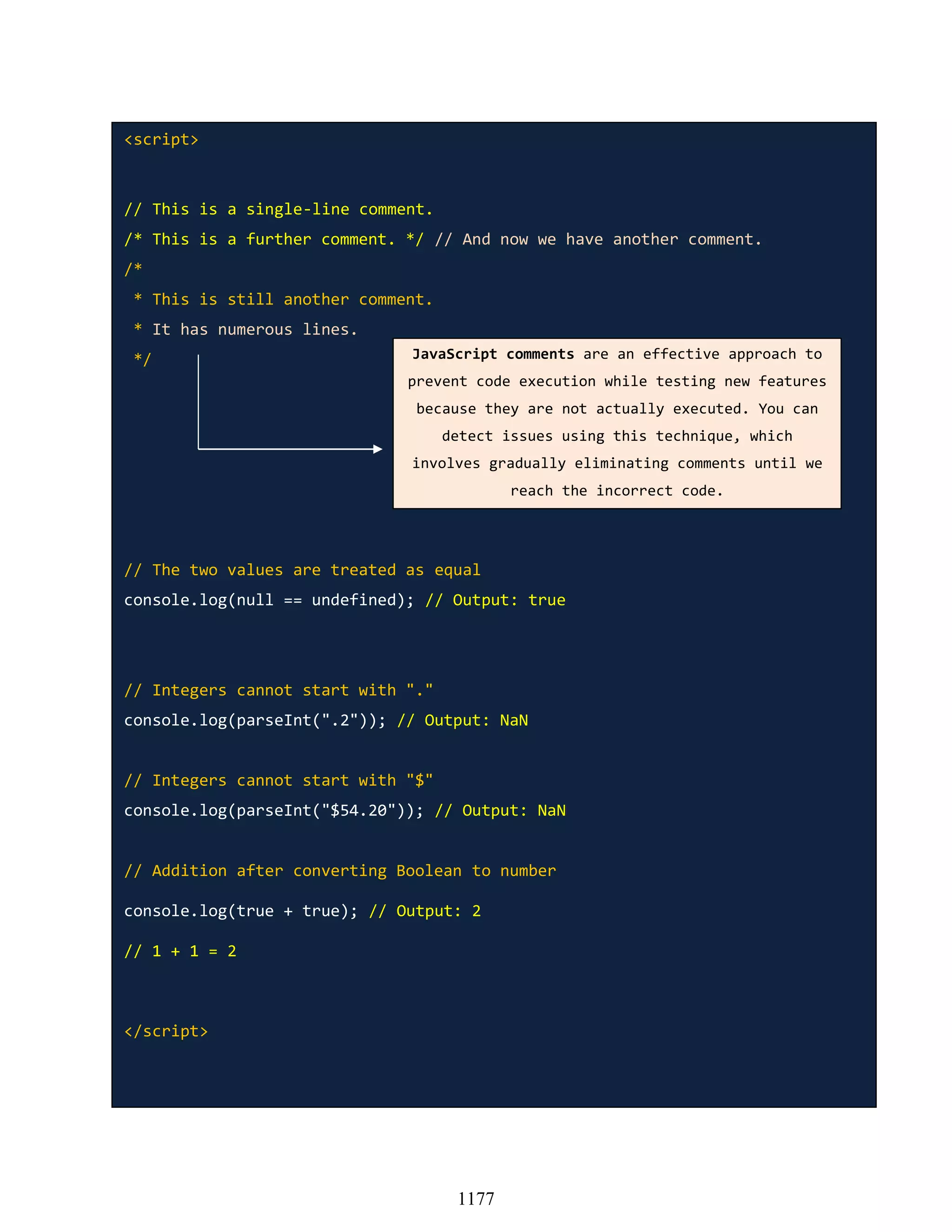 <script>

// This is a single-line comment.
/* This is a further comment. */ // And now we have another comment.
/*
 * This is still another comment.
 * It has numerous lines.
 */

JavaScript comments are an effective approach to prevent code execution while testing new features because they are not actually executed. You can detect issues using this technique, which involves gradually eliminating comments until we reach the incorrect code.

// The two values are treated as equal
console.log(null == undefined); // Output: true

// Integers cannot start with "."
console.log(parseInt(".2")); // Output: NaN

// Integers cannot start with "$"
console.log(parseInt("$54.20")); // Output: NaN

// Addition after converting Boolean to number
console.log(true + true); // Output: 2
// 1 + 1 = 2

</script>

1177